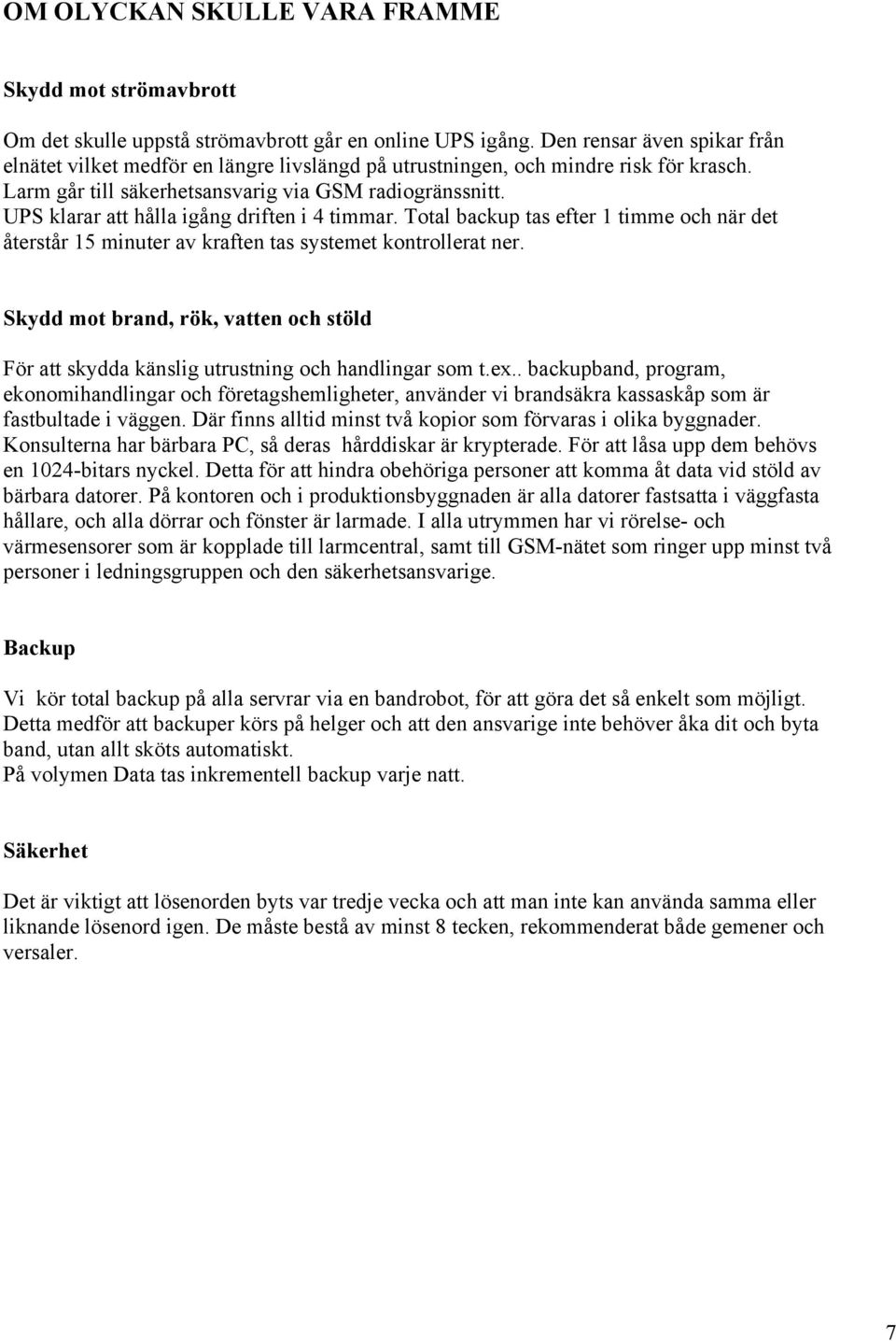 OM OLYCKAN SKULLE VARA FRAMME

Skydd mot strömavbrott

Om det skulle uppstå strömavbrott går en online UPS igång. Den rensar även spikar från elnätet vilket medför en längre livslängd på utrustningen, och mindre risk för krasch. Larm går till säkerhetsansvarig via GSM radiogränssnitt. UPS klarar att hålla igång driften i 4 timmar. Total backup tas efter 1 timme och när det återstår 15 minuter av kraften tas systemet kontrollerat ner.

Skydd mot brand, rök, vatten och stöld

För att skydda känslig utrustning och handlingar som t.ex.. backupband, program, ekonomihandlingar och företagshemligheter, använder vi brandsäkra kassaskåp som är fastbultade i väggen. Där finns alltid minst två kopior som förvaras i olika byggnader. Konsulterna har bärbara PC, så deras hårddiskar är krypterade. För att låsa upp dem behövs en 1024-bitars nyckel. Detta för att hindra obehöriga personer att komma åt data vid stöld av bärbara datorer. På kontoren och i produktionsbyggnaden är alla datorer fastsatta i väggfasta hållare, och alla dörrar och fönster är larmade. I alla utrymmen har vi rörelse- och värmesensorer som är kopplade till larmcentral, samt till GSM-nätet som ringer upp minst två personer i ledningsgruppen och den säkerhetsansvarige.

Backup

Vi kör total backup på alla servrar via en bandrobot, för att göra det så enkelt som möjligt. Detta medför att backuper körs på helger och att den ansvarige inte behöver åka dit och byta band, utan allt sköts automatiskt.
På volymen Data tas inkrementell backup varje natt.

Säkerhet

Det är viktigt att lösenorden byts var tredje vecka och att man inte kan använda samma eller liknande lösenord igen. De måste bestå av minst 8 tecken, rekommenderat både gemener och versaler.

7